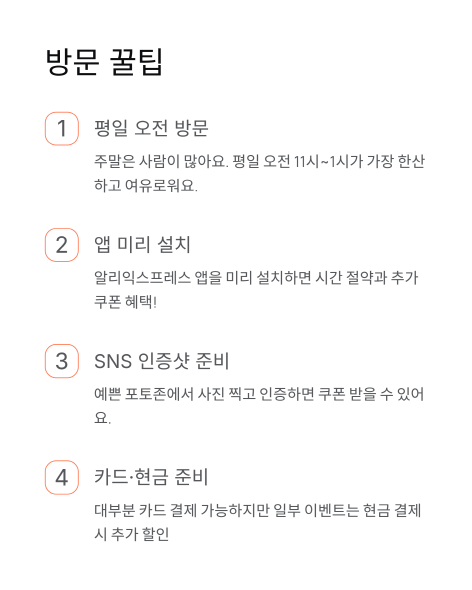 방문 꿀팁

1

평일 오전 방문

주말은 사람이 많아요. 평일 오전 11시~1시가 가장 한산하고 여유로워요.

2

앱 미리 설치

알리익스프레스 앱을 미리 설치하면 시간 절약과 추가 쿠폰 혜택!

3

SNS 인증샷 준비

예쁜 포토존에서 사진 찍고 인증하면 쿠폰 받을 수 있어요.

4

카드·현금 준비

대부분 카드 결제 가능하지만 일부 이벤트는 현금 결제 시 추가 할인